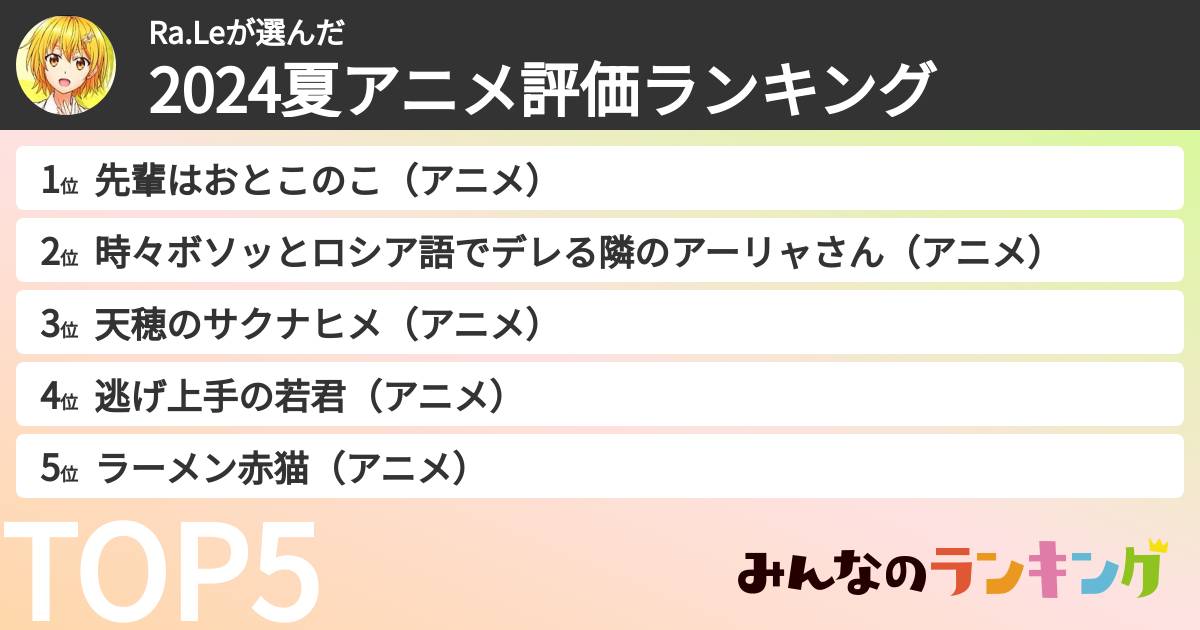 Ra.Leが選んだ
2024夏アニメ評価ランキング

1位 先輩はおとこのこ（アニメ）
2位 時々ボソッとロシア語でデレる隣のアーリャさん（アニメ）
3位 天穂のサクナヒメ（アニメ）
4位 逃げ上手の若君（アニメ）
5位 ラーメン赤猫（アニメ）

TOP5

みんなのランキング